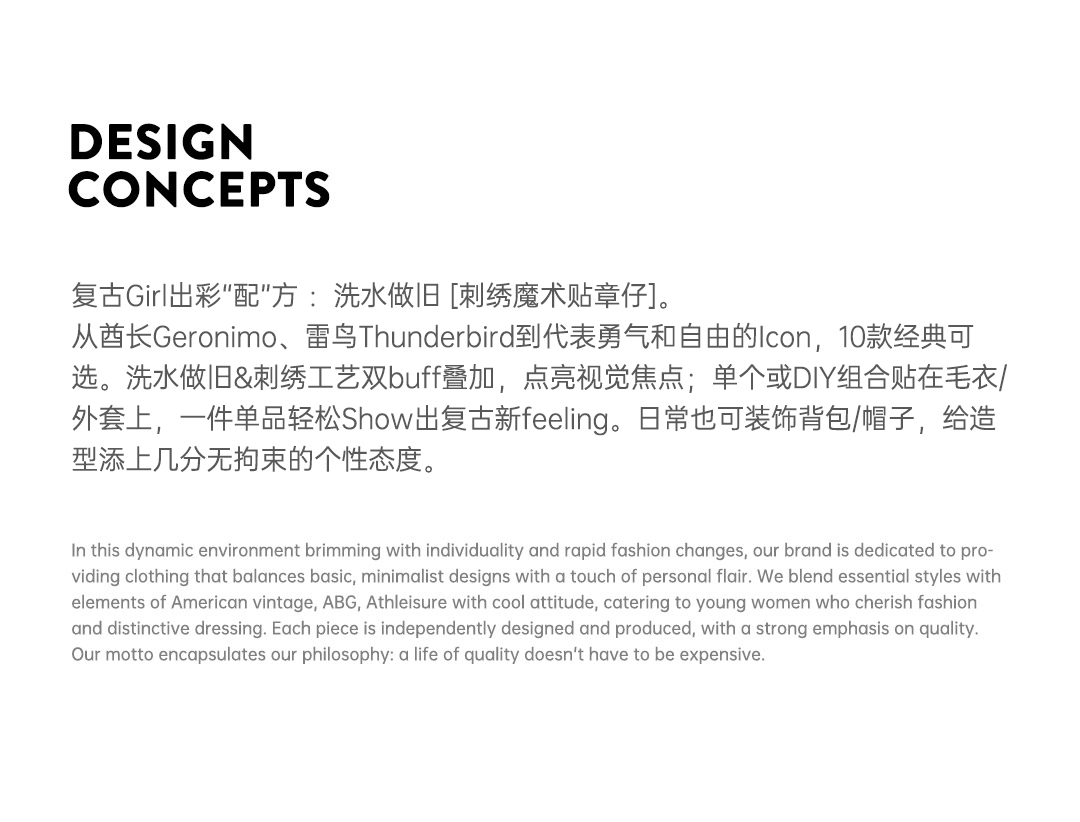 DESIGN
CONCEPTS

复古Girl出彩“配”方： 洗水做旧 [刺绣魔术贴章仔]。
从酋长Geronimo、雷鸟Thunderbird到代表勇气和自由的Icon，10款经典可选。洗水做旧&刺绣工艺双buff叠加，点亮视觉焦点；单个或DIY组合贴在毛衣/外套上，一件单品轻松Show出复古新feeling。日常也可装饰背包/帽子，给造型添上几分无拘束的个性态度。

In this dynamic environment brimming with individuality and rapid fashion changes, our brand is dedicated to providing clothing that balances basic, minimalist designs with a touch of personal flair. We blend essential styles with elements of American vintage, ABG, Athleisure with cool attitude, catering to young women who cherish fashion and distinctive dressing. Each piece is independently designed and produced, with a strong emphasis on quality. Our motto encapsulates our philosophy: a life of quality doesn't have to be expensive.